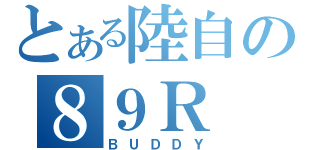 とある陸自の
８９Ｒ
ＢＵＤＤＹ